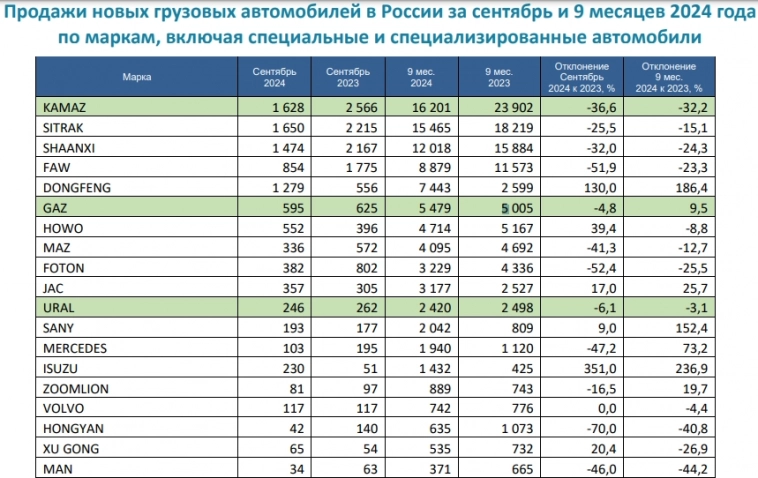 Продажи новых грузовых автомобилей в России за сентябрь и 9 месяцев 2024 года по маркам, включая специальные и специализированные автомобили

| Марка | Сентябрь 2024 | Сентябрь 2023 | 9 мес. 2024 | 9 мес. 2023 | Отклонение Сентябрь 2024 к 2023, % | Отклонение 9 мес. 2024 к 2023, % |
|---|---|---|---|---|---|---|
| KAMAZ | 1 628 | 2 566 | 16 201 | 23 902 | -36,6 | -32,2 |
| SITRAK | 1 650 | 2 215 | 15 465 | 18 219 | -25,5 | -15,1 |
| SHAANXI | 1 474 | 2 167 | 12 018 | 15 884 | -32,0 | -24,3 |
| FAW | 854 | 1 775 | 8 879 | 11 573 | -51,9 | -23,3 |
| DONGFENG | 1 279 | 556 | 7 443 | 2 599 | 130,0 | 186,4 |
| GAZ | 595 | 625 | 5 479 | 5 005 | -4,8 | 9,5 |
| HOWO | 552 | 396 | 4 714 | 5 167 | 39,4 | -8,8 |
| MAZ | 336 | 572 | 4 095 | 4 692 | -41,3 | -12,7 |
| FOTON | 382 | 802 | 3 229 | 4 336 | -52,4 | -25,5 |
| JAC | 357 | 305 | 3 177 | 2 527 | 17,0 | 25,7 |
| URAL | 246 | 262 | 2 420 | 2 498 | -6,1 | -3,1 |
| SANY | 193 | 177 | 2 042 | 809 | 9,0 | 152,4 |
| MERCEDES | 103 | 195 | 1 940 | 1 120 | -47,2 | 73,2 |
| ISUZU | 230 | 51 | 1 432 | 425 | 351,0 | 236,9 |
| ZOOMLION | 81 | 97 | 889 | 743 | -16,5 | 19,7 |
| VOLVO | 117 | 117 | 742 | 776 | 0,0 | -4,4 |
| HONGYAN | 42 | 140 | 635 | 1 073 | -70,0 | -40,8 |
| XU GONG | 65 | 54 | 535 | 732 | 20,4 | -26,9 |
| MAN | 34 | 63 | 371 | 665 | -46,0 | -44,2 |